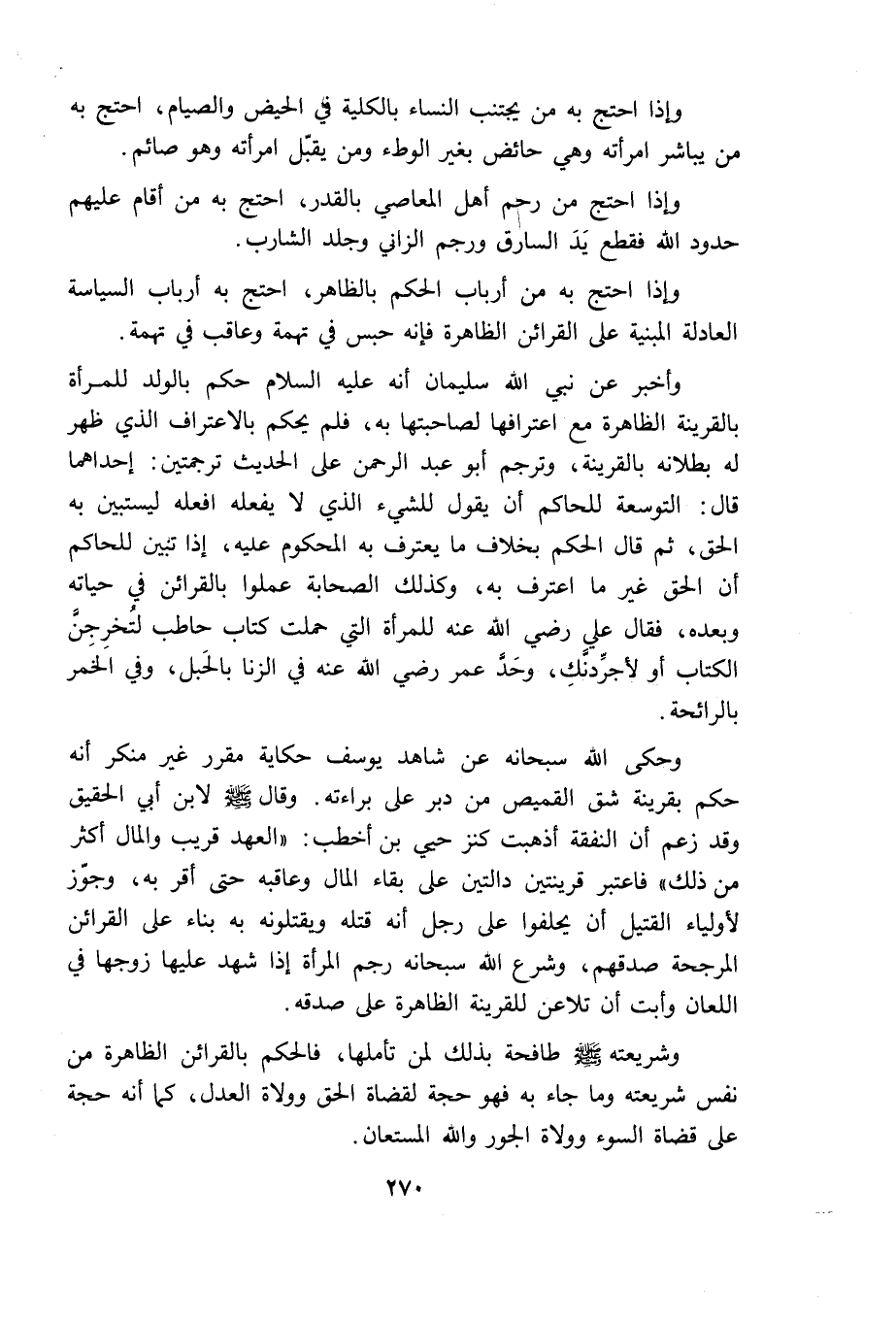 وإذا احتج به من يجتنب النساء بالكلية في الحيض والصيام، احتج به من يباشر امرأته وهي حائض بغير الوطء ومن يقبّل امرأته وهو صائم.

وإذا احتج من رحم أهل المعاصي بالقدر، احتج به من أقام عليهم حدود الله فقطع يَدَ السارق ورجم الزاني وجلد الشارب.

وإذا احتج به من أرباب الحكم بالظاهر، احتج به أرباب السياسة العادلة المبنية على القرائن الظاهرة فإنه حبس في تهمة وعاقب في تهمة.

وأخبر عن نبي الله سليمان أنه عليه السلام حكم بالولد للمرأة بالقرينة الظاهرة مع اعترافها لصاحبتها به، فلم يحكم بالاعتراف الذي ظهر له بطلانه بالقرينة، وترجم أبو عبد الرحمن على الحديث ترجمتين: إحداهما قال: التوسعة للحاكم أن يقول للشيء الذي لا يفعله افعله ليستبين به الحق، ثم قال الحكم بخلاف ما يعترف به المحكوم عليه، إذا تبين للحاكم أن الحق غير ما اعترف به، وكذلك الصحابة عملوا بالقرائن في حياته وبعده، فقال علي رضي الله عنه للمرأة التي حملت كتاب حاطب لتُخرِجِنَّ الكتاب أو لأجرِّدنَّكِ، وحَدَّ عمر رضي الله عنه في الزنا بالحَبل، وفي الخمر بالرائحة.

وحكى الله سبحانه عن شاهد يوسف حكاية مقرر غير منكر أنه حكم بقرينة شق القميص من دبر على براءته. وقال ﷺ لابن أبي الحقيق وقد زعم أن النفقة أذهبت كنز حيي بن أخطب: «العهد قريب والمال أكثر من ذلك» فاعتبر قرينتين دالتين على بقاء المال وعاقبه حتى أقر به، وجوّز لأولياء القتيل أن يحلفوا على رجل أنه قتله ويقتلونه به بناء على القرائن المرجحة صدقهم، وشرع الله سبحانه رجم المرأة إذا شهد عليها زوجها في اللعان وأبت أن تلاعن للقرينة الظاهرة على صدقه.

وشريعته ﷺ طافحة بذلك لمن تأملها، فالحكم بالقرائن الظاهرة من نفس شريعته وما جاء به فهو حجة لقضاة الحق وولاة العدل، كما أنه حجة على قضاة السوء وولاة الجور والله المستعان.

٢٧٠